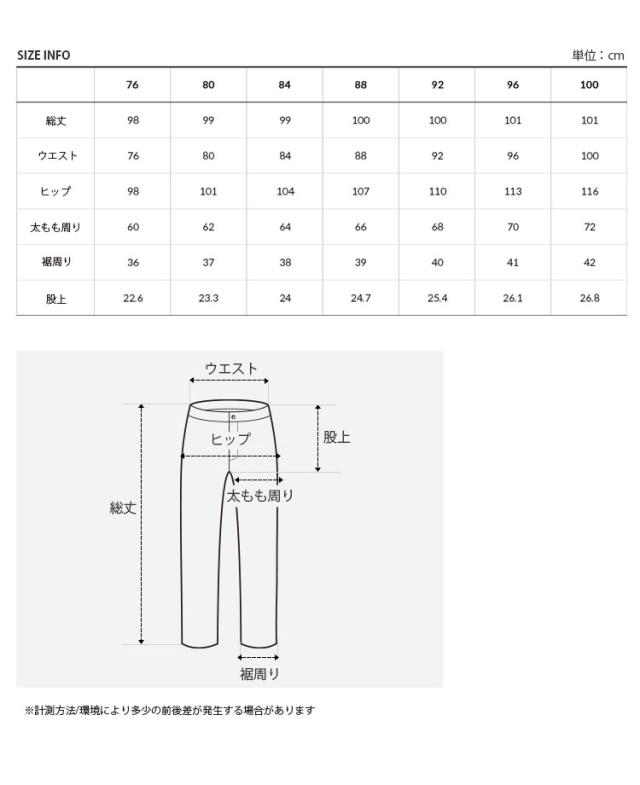 SIZE INFO

単位：cm

| | 76 | 80 | 84 | 88 | 92 | 96 | 100 |
|---|---|---|---|---|---|---|---|
| 総丈 | 98 | 99 | 99 | 100 | 100 | 101 | 101 |
| ウエスト | 76 | 80 | 84 | 88 | 92 | 96 | 100 |
| ヒップ | 98 | 101 | 104 | 107 | 110 | 113 | 116 |
| 太もも周り | 60 | 62 | 64 | 66 | 68 | 70 | 72 |
| 裾周り | 36 | 37 | 38 | 39 | 40 | 41 | 42 |
| 股上 | 22.6 | 23.3 | 24 | 24.7 | 25.4 | 26.1 | 26.8 |

ウエスト

ヒップ

股上

太もも周り

総丈

裾周り

※計測方法/環境により多少の前後差が発生する場合があります